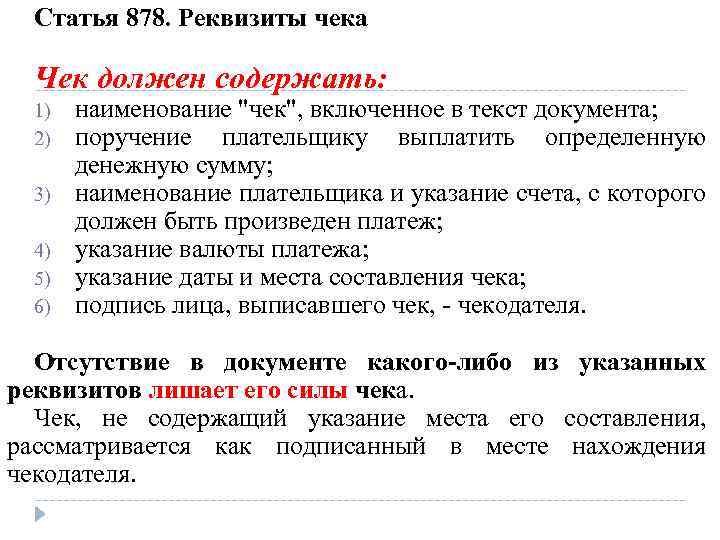 Статья 878. Реквизиты чека

Чек должен содержать:
1) наименование "чек", включенное в текст документа;
2) поручение плательщику выплатить определенную денежную сумму;
3) наименование плательщика и указание счета, с которого должен быть произведен платеж;
4) указание валюты платежа;
5) указание даты и места составления чека;
6) подпись лица, выписавшего чек, - чекодателя.

Отсутствие в документе какого-либо из указанных реквизитов лишает его силы чека.
Чек, не содержащий указание места его составления, рассматривается как подписанный в месте нахождения чекодателя.